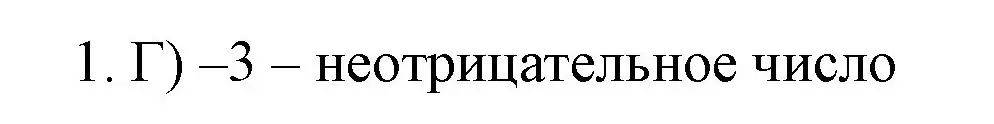 1. Г) –3 – неотрицательное число